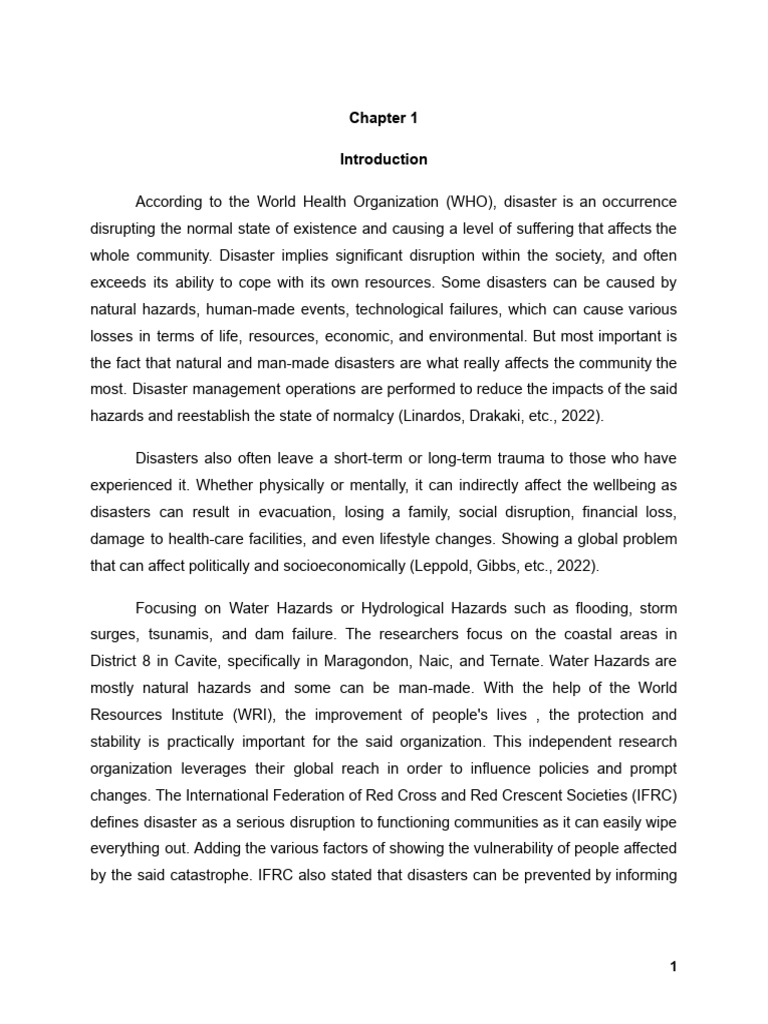 Chapter 1

Introduction

According to the World Health Organization (WHO), disaster is an occurrence disrupting the normal state of existence and causing a level of suffering that affects the whole community. Disaster implies significant disruption within the society, and often exceeds its ability to cope with its own resources. Some disasters can be caused by natural hazards, human-made events, technological failures, which can cause various losses in terms of life, resources, economic, and environmental. But most important is the fact that natural and man-made disasters are what really affects the community the most. Disaster management operations are performed to reduce the impacts of the said hazards and reestablish the state of normalcy (Linardos, Drakaki, etc., 2022).

Disasters also often leave a short-term or long-term trauma to those who have experienced it. Whether physically or mentally, it can indirectly affect the wellbeing as disasters can result in evacuation, losing a family, social disruption, financial loss, damage to health-care facilities, and even lifestyle changes. Showing a global problem that can affect politically and socioeconomically (Leppold, Gibbs, etc., 2022).

Focusing on Water Hazards or Hydrological Hazards such as flooding, storm surges, tsunamis, and dam failure. The researchers focus on the coastal areas in District 8 in Cavite, specifically in Maragondon, Naic, and Ternate. Water Hazards are mostly natural hazards and some can be man-made. With the help of the World Resources Institute (WRI), the improvement of people's lives , the protection and stability is practically important for the said organization. This independent research organization leverages their global reach in order to influence policies and prompt changes. The International Federation of Red Cross and Red Crescent Societies (IFRC) defines disaster as a serious disruption to functioning communities as it can easily wipe everything out. Adding the various factors of showing the vulnerability of people affected by the said catastrophe. IFRC also stated that disasters can be prevented by informing

1